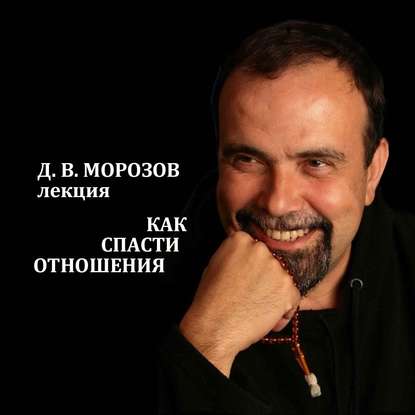 Д. В. МОРОЗОВ
лекция

КАК
СПАСТИ
ОТНОШЕНИЯ